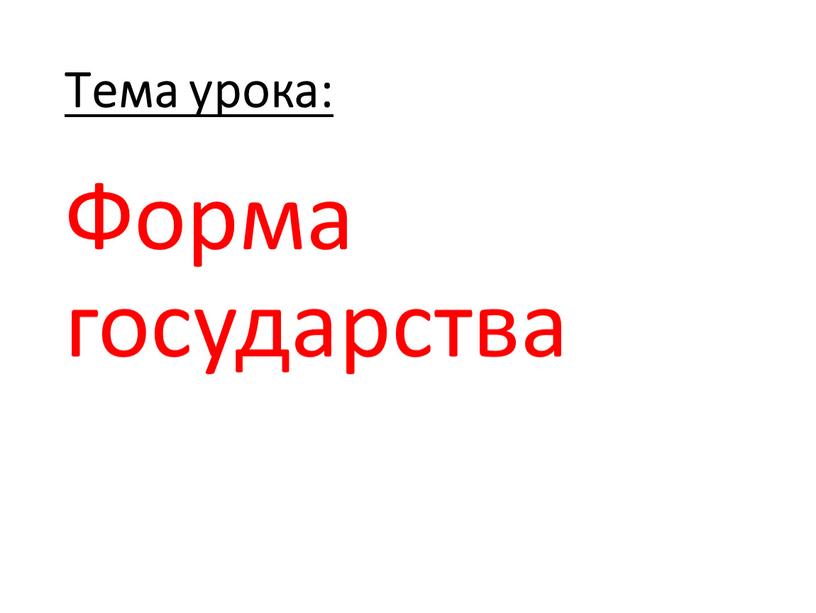 Тема урока:

Форма государства